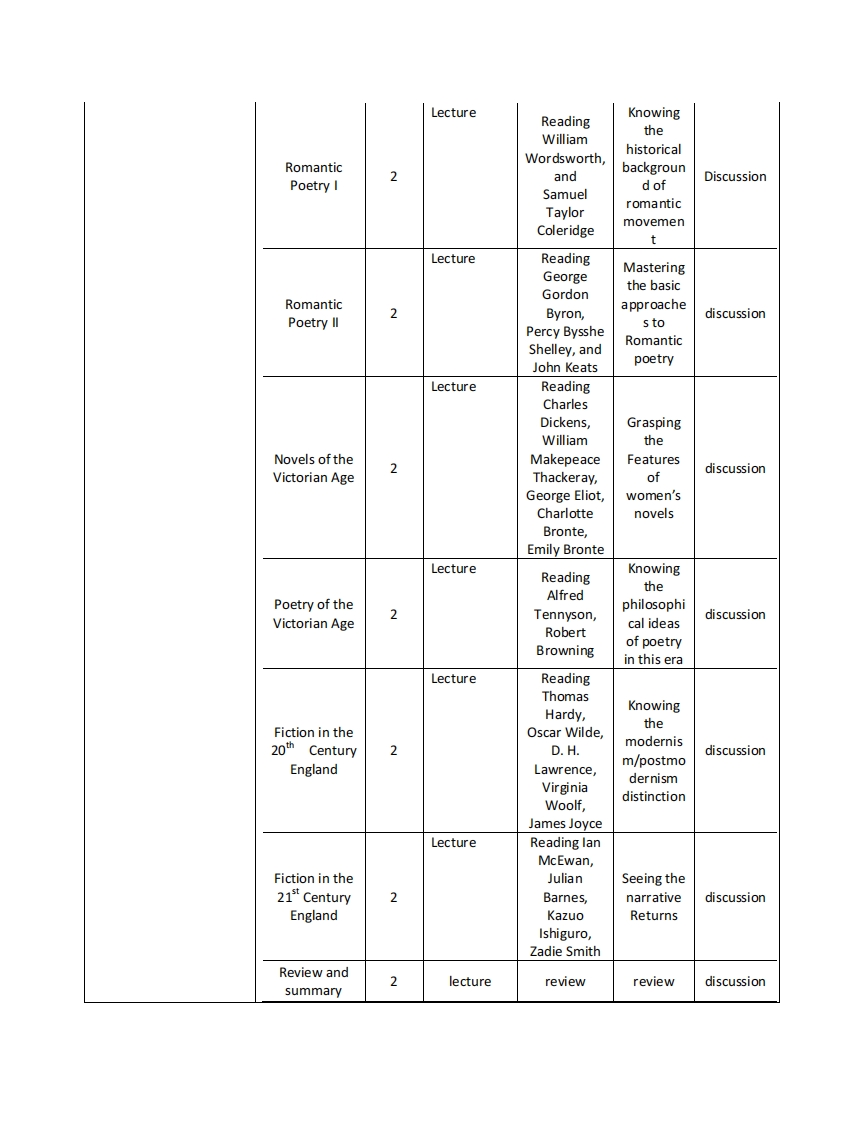 | | | | | | | |
|---|---|---|---|---|---|---|
| | Romantic Poetry I | 2 | Lecture | Reading William Wordsworth, and Samuel Taylor Coleridge | Knowing the historical background of romantic movement | Discussion |
| | Romantic Poetry II | 2 | Lecture | Reading George Gordon Byron, Percy Bysshe Shelley, and John Keats | Mastering the basic approaches to Romantic poetry | discussion |
| | Novels of the Victorian Age | 2 | Lecture | Reading Charles Dickens, William Makepeace Thackeray, George Eliot, Charlotte Bronte, Emily Bronte | Grasping the Features of women's novels | discussion |
| | Poetry of the Victorian Age | 2 | Lecture | Reading Alfred Tennyson, Robert Browning | Knowing the philosophical ideas of poetry in this era | discussion |
| | Fiction in the $20^{th}$ Century England | 2 | Lecture | Reading Thomas Hardy, Oscar Wilde, D. H. Lawrence, Virginia Woolf, James Joyce | Knowing the modernism/postmodernism distinction | discussion |
| | Fiction in the $21^{st}$ Century England | 2 | Lecture | Reading Ian McEwan, Julian Barnes, Kazuo Ishiguro, Zadie Smith | Seeing the narrative Returns | discussion |
| | Review and summary | 2 | lecture | review | review | discussion |